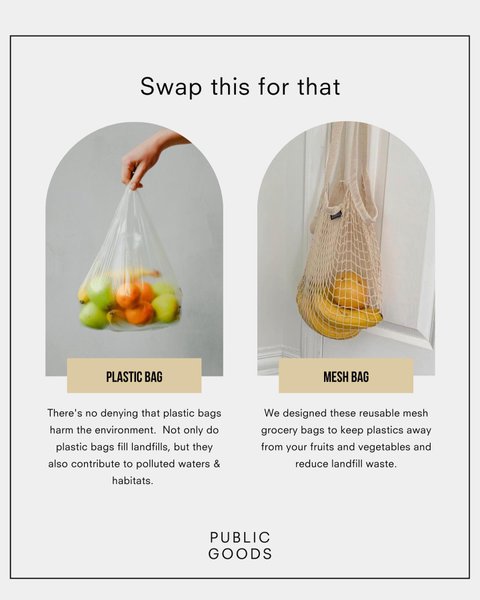 Swap this for that

PLASTIC BAG

There's no denying that plastic bags harm the environment. Not only do plastic bags fill landfills, but they also contribute to polluted waters & habitats.

MESH BAG

We designed these reusable mesh grocery bags to keep plastics away from your fruits and vegetables and reduce landfill waste.

PUBLIC
GOODS